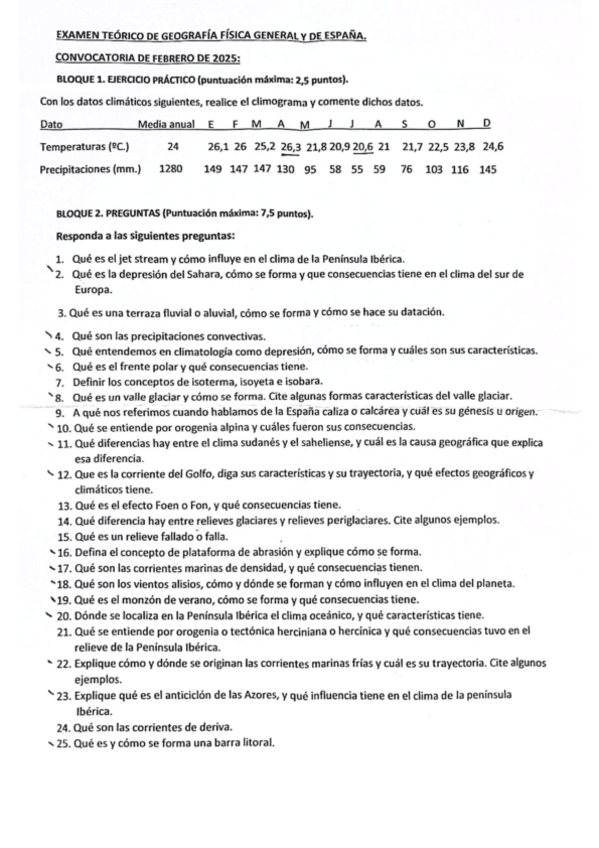 EXAMEN TEÓRICO DE GEOGRAFÍA FÍSICA GENERAL Y DE ESPAÑA.

CONVOCATORIA DE FEBRERO DE 2025:

BLOQUE 1. EJERCICIO PRÁCTICO (puntuación máxima: 2,5 puntos).

Con los datos climáticos siguientes, realice el climograma y comente dichos datos.

| Dato | Media anual | E | F | M | A | M | J | J | A | S | O | N | D |
|---|---|---|---|---|---|---|---|---|---|---|---|---|---|
| Temperaturas (ºC.) | 24 | 26,1 | 26 | 25,2 | 26,3 | 21,8 | 20,9 | 20,6 | 21 | 21,7 | 22,5 | 23,8 | 24,6 |
| Precipitaciones (mm.) | 1280 | 149 | 147 | 147 | 130 | 95 | 58 | 55 | 59 | 76 | 103 | 116 | 145 |

BLOQUE 2. PREGUNTAS (Puntuación máxima: 7,5 puntos).

Responda a las siguientes preguntas:

1. Qué es el jet stream y cómo influye en el clima de la Península Ibérica.
2. Qué es la depresión del Sahara, cómo se forma y que consecuencias tiene en el clima del sur de Europa.
3. Qué es una terraza fluvial o aluvial, cómo se forma y cómo se hace su datación.
4. Qué son las precipitaciones convectivas.
5. Qué entendemos en climatología como depresión, cómo se forma y cuáles son sus características.
6. Qué es el frente polar y qué consecuencias tiene.
7. Definir los conceptos de isoterma, isoyeta e isobara.
8. Qué es un valle glaciar y cómo se forma. Cite algunas formas características del valle glaciar.
9. A qué nos referimos cuando hablamos de la España caliza o calcárea y cuál es su génesis u origen.
10. Qué se entiende por orogenia alpina y cuáles fueron sus consecuencias.
11. Qué diferencias hay entre el clima sudanés y el saheliense, y cuál es la causa geográfica que explica esa diferencia.
12. Que es la corriente del Golfo, diga sus características y su trayectoria, y qué efectos geográficos y climáticos tiene.
13. Qué es el efecto Foen o Fon, y qué consecuencias tiene.
14. Qué diferencia hay entre relieves glaciares y relieves periglaciares. Cite algunos ejemplos.
15. Qué es un relieve fallado o falla.
16. Defina el concepto de plataforma de abrasión y explique cómo se forma.
17. Qué son las corrientes marinas de densidad, y qué consecuencias tienen.
18. Qué son los vientos alisios, cómo y dónde se forman y cómo influyen en el clima del planeta.
19. Qué es el monzón de verano, cómo se forma y qué consecuencias tiene.
20. Dónde se localiza en la Península Ibérica el clima oceánico, y qué características tiene.
21. Qué se entiende por orogenia o tectónica herciniana o hercínica y qué consecuencias tuvo en el relieve de la Península Ibérica.
22. Explique cómo y dónde se originan las corrientes marinas frías y cuál es su trayectoria. Cite algunos ejemplos.
23. Explique qué es el anticiclón de las Azores, y qué influencia tiene en el clima de la península Ibérica.
24. Qué son las corrientes de deriva.
25. Qué es y cómo se forma una barra litoral.